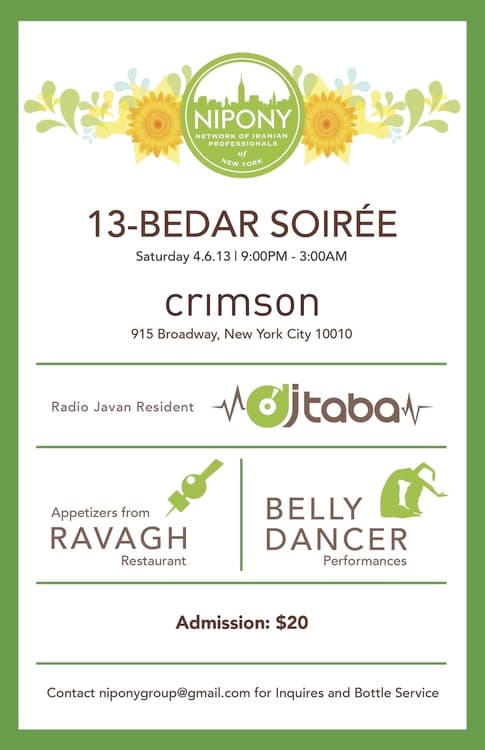 NIPONY
NETWORK OF IRANIAN PROFESSIONALS
of
NEW YORK

13-BEDAR SOIRÉE

Saturday 4.6.13 | 9:00PM - 3:00AM

crimson

915 Broadway, New York City 10010

Radio Javan Resident

djtaba

Appetizers from
RAVAGH
Restaurant

BELLY
DANCER
Performances

Admission: $20

Contact niponygroup@gmail.com for Inquires and Bottle Service